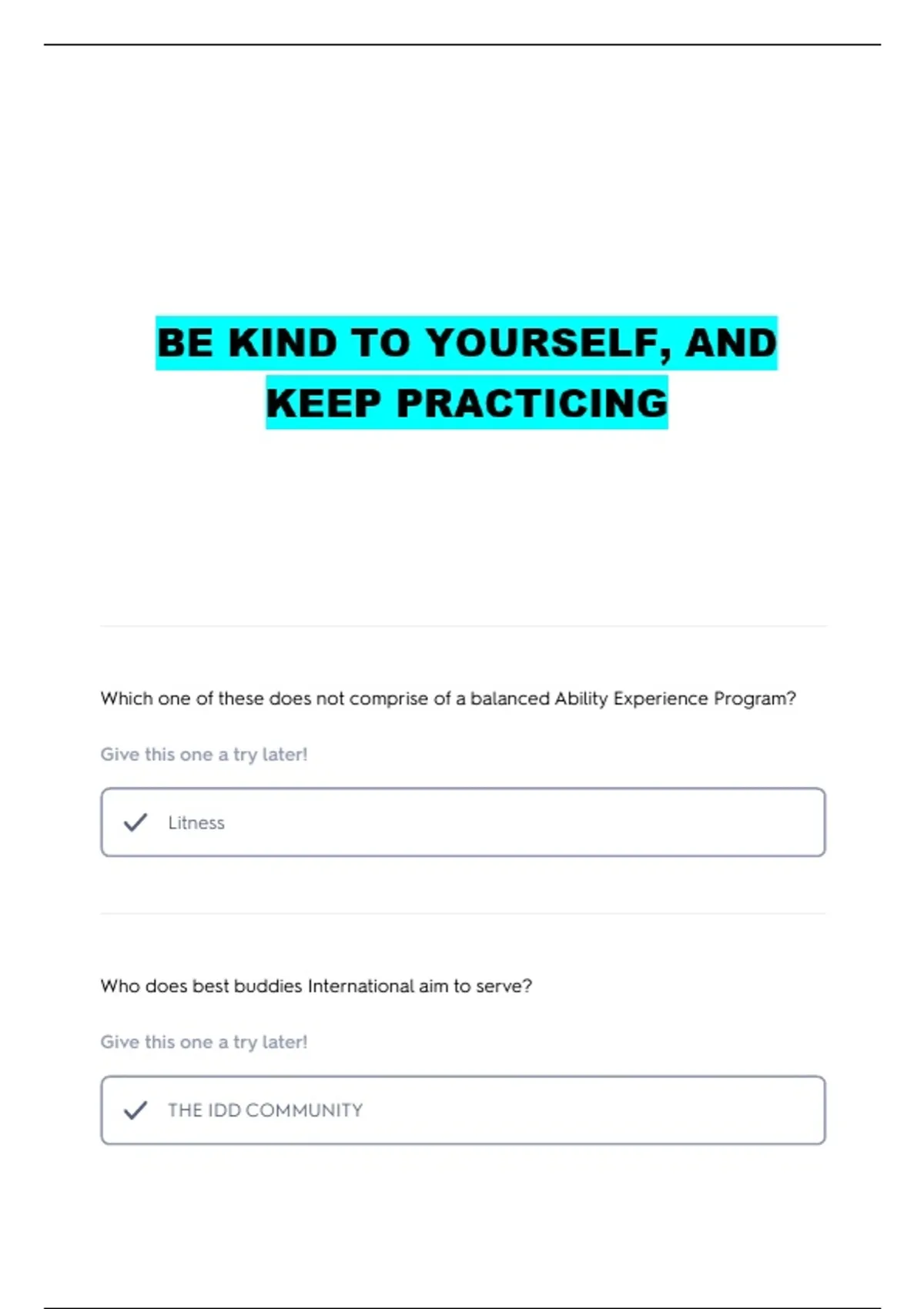 BE KIND TO YOURSELF, AND KEEP PRACTICING

Which one of these does not comprise of a balanced Ability Experience Program?

Give this one a try later!

Litness

Who does best buddies International aim to serve?

Give this one a try later!

THE IDD COMMUNITY